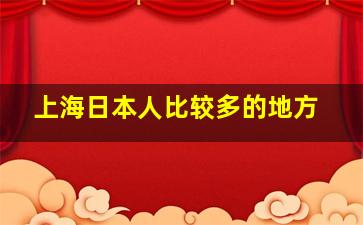 上海日本人比较多的地方